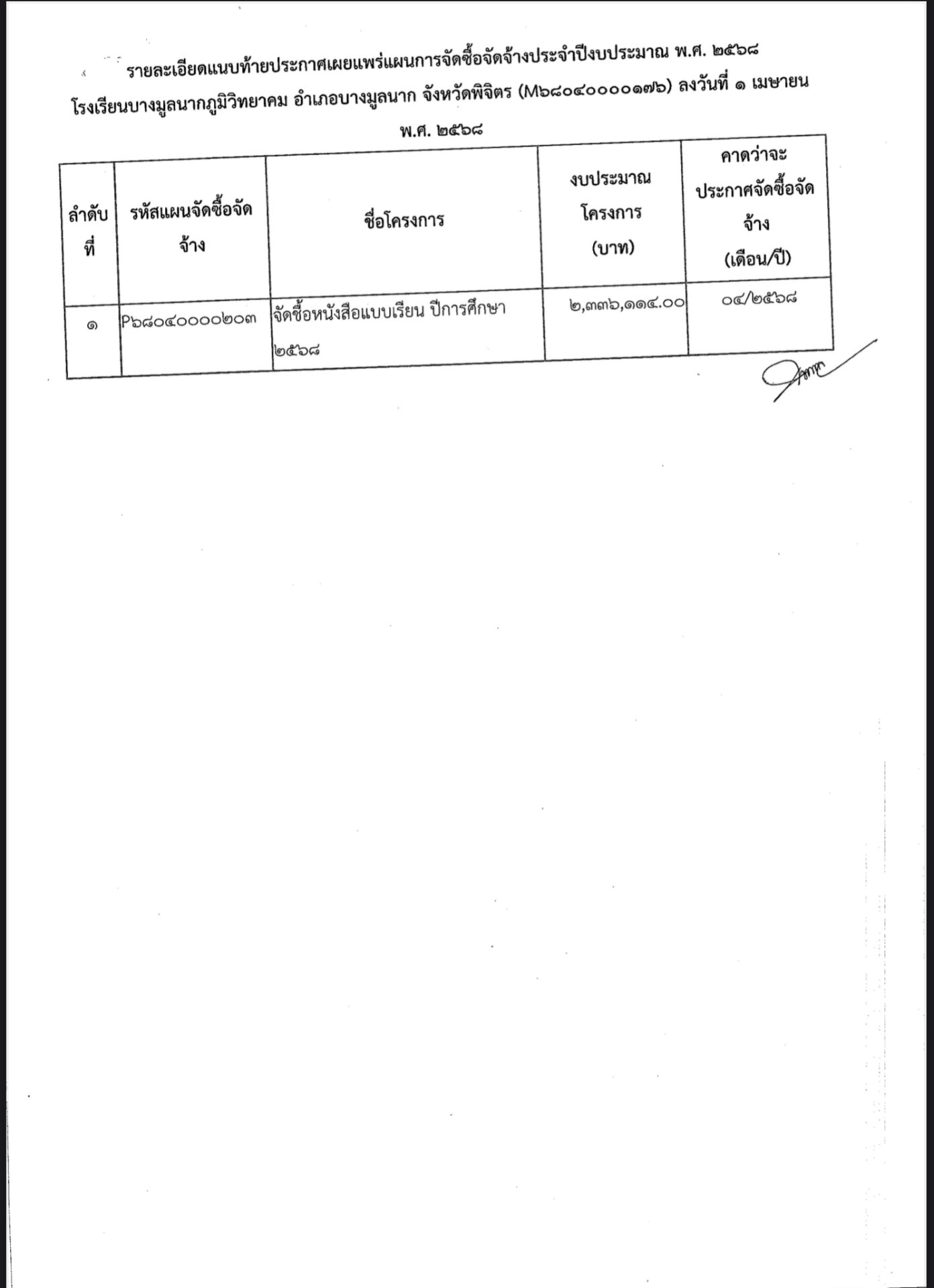 รายละเอียดแนบท้ายประกาศเผยแพร่แผนการจัดซื้อจัดจ้างประจำปีงบประมาณ พ.ศ. ๒๕๖๘ โรงเรียนบางมูลนากภูมิวิทยาคม อำเภอบางมูลนาก จังหวัดพิจิตร (M๖๘๐๔๐๐๐๐๑๗๖) ลงวันที่ ๑ เมษายน พ.ศ. ๒๕๖๘

| ลำดับที่ | รหัสแผนจัดซื้อจัดจ้าง | ชื่อโครงการ | งบประมาณโครงการ (บาท) | คาดว่าจะประกาศจัดซื้อจัดจ้าง (เดือน/ปี) |
|---|---|---|---|---|
| ๑ | P๖๘๐๔๐๐๐๐๒๐๓ | จัดซื้อหนังสือแบบเรียน ปีการศึกษา ๒๕๖๘ | ๒,๓๓๖,๑๑๔.๐๐ | ๐๔/๒๕๖๘ |